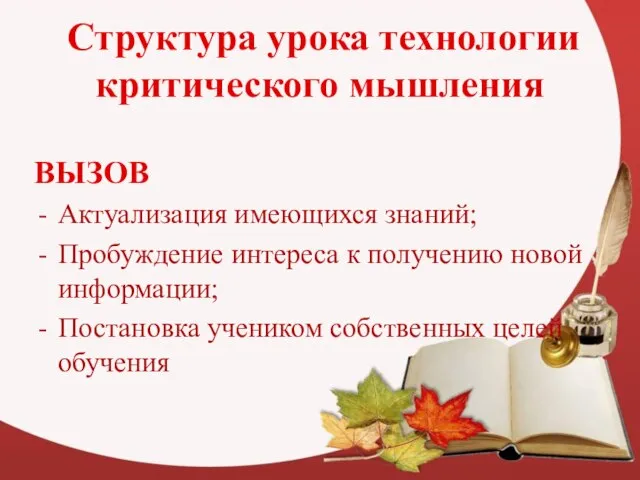 Структура урока технологии критического мышления

ВЫЗОВ

- Актуализация имеющихся знаний;
- Пробуждение интереса к получению новой информации;
- Постановка учеником собственных целей обучения